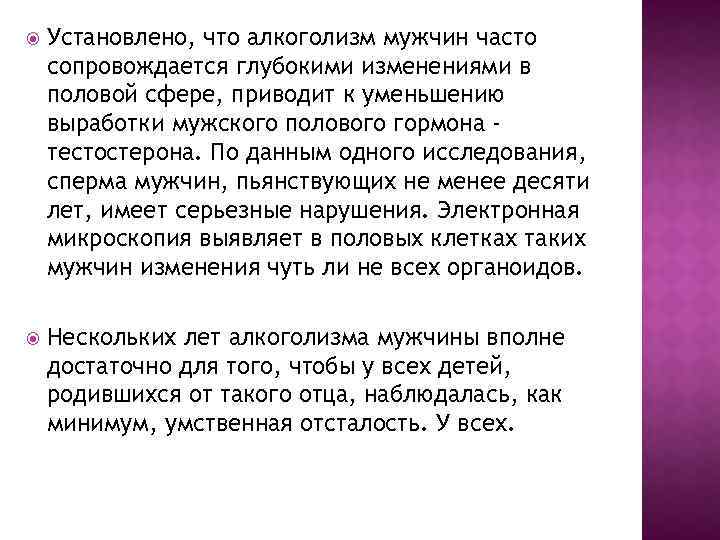 Установлено, что алкоголизм мужчин часто сопровождается глубокими изменениями в половой сфере, приводит к уменьшению выработки мужского полового гормона - тестостерона. По данным одного исследования, сперма мужчин, пьянствующих не менее десяти лет, имеет серьезные нарушения. Электронная микроскопия выявляет в половых клетках таких мужчин изменения чуть ли не всех органоидов.

Нескольких лет алкоголизма мужчины вполне достаточно для того, чтобы у всех детей, родившихся от такого отца, наблюдалась, как минимум, умственная отсталость. У всех.